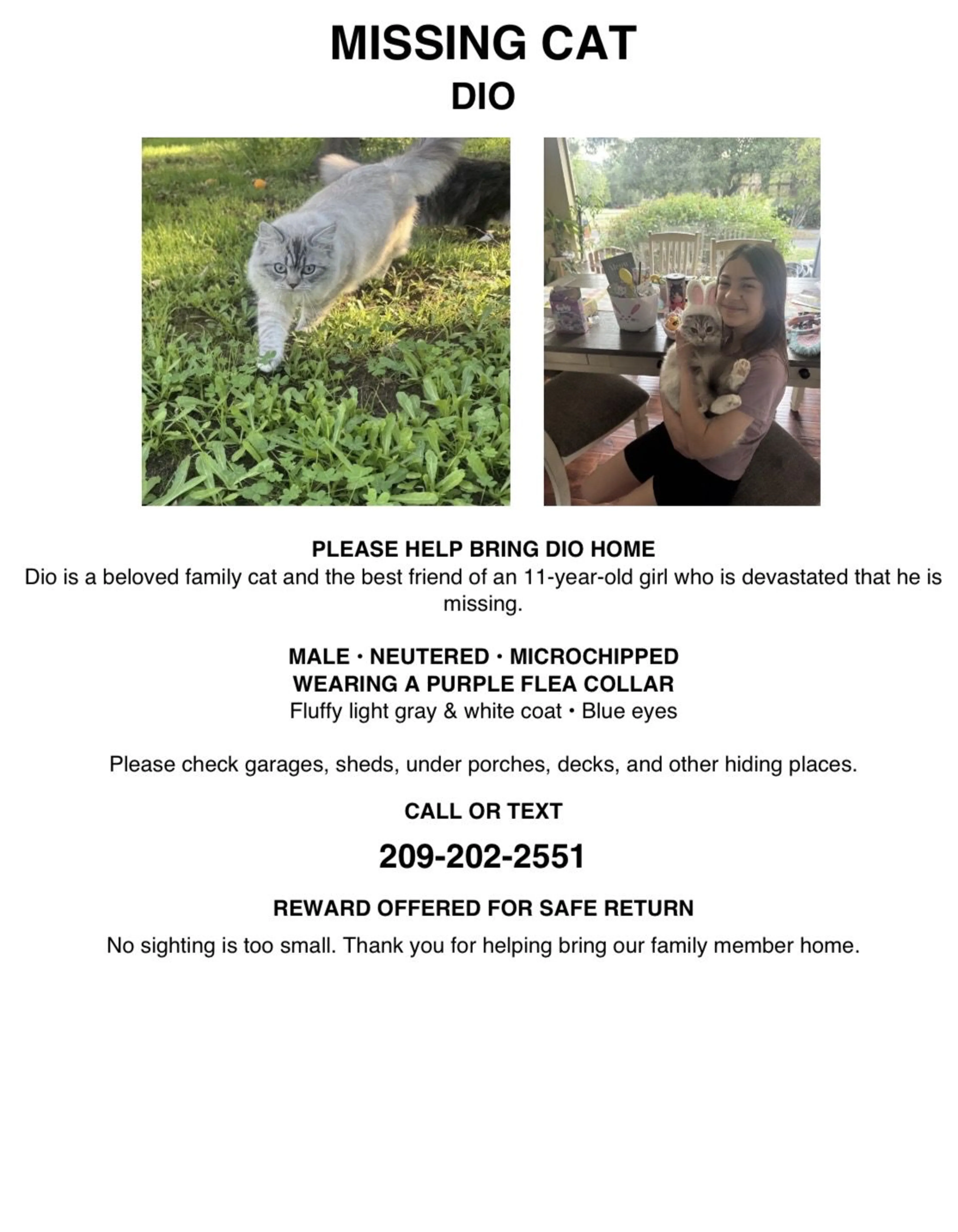 MISSING CAT
DIO

PLEASE HELP BRING DIO HOME

Dio is a beloved family cat and the best friend of an 11-year-old girl who is devastated that he is missing.

MALE · NEUTERED · MICROCHIPPED
WEARING A PURPLE FLEA COLLAR
Fluffy light gray & white coat • Blue eyes

Please check garages, sheds, under porches, decks, and other hiding places.

CALL OR TEXT

209-202-2551

REWARD OFFERED FOR SAFE RETURN

No sighting is too small. Thank you for helping bring our family member home.